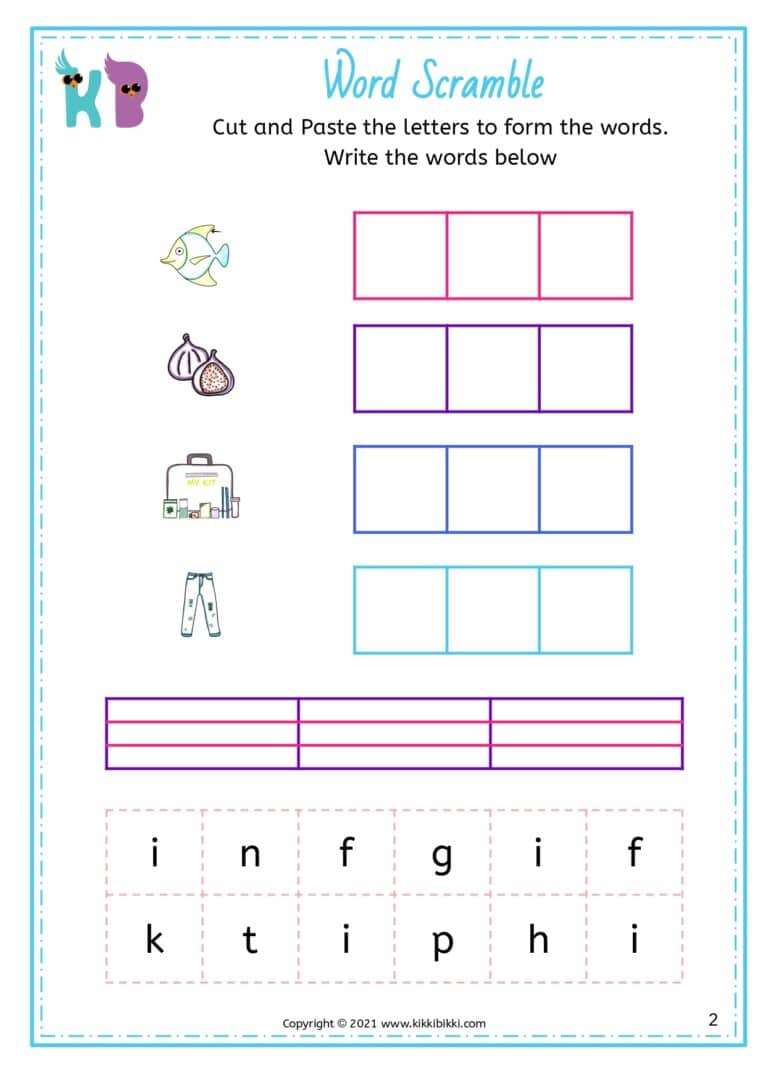 KB

Word Scramble

Cut and Paste the letters to form the words.
Write the words below

MY KIT

| i | n | f | g | i | f |
|---|---|---|---|---|---|
| k | t | i | p | h | i |

Copyright © 2021 www.kikkibikki.com

2